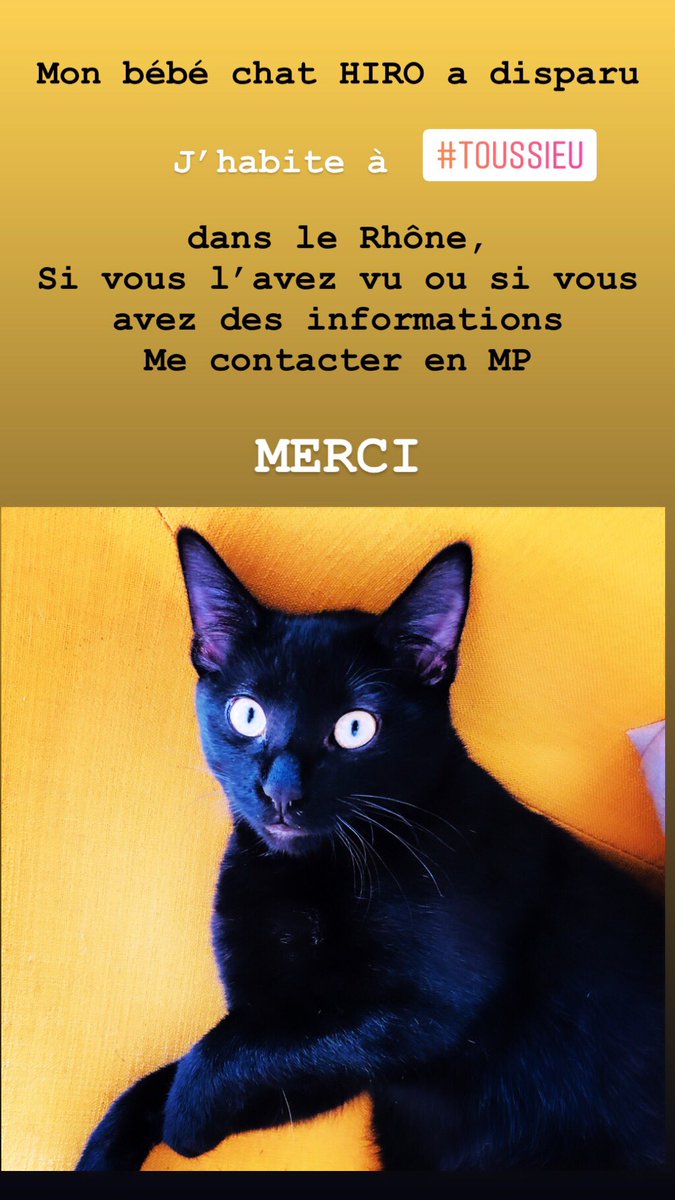 Mon bébé chat HIRO a disparu

J'habite à #TOUSSIEU

dans le Rhône,
Si vous l'avez vu ou si vous avez des informations
Me contacter en MP

MERCI